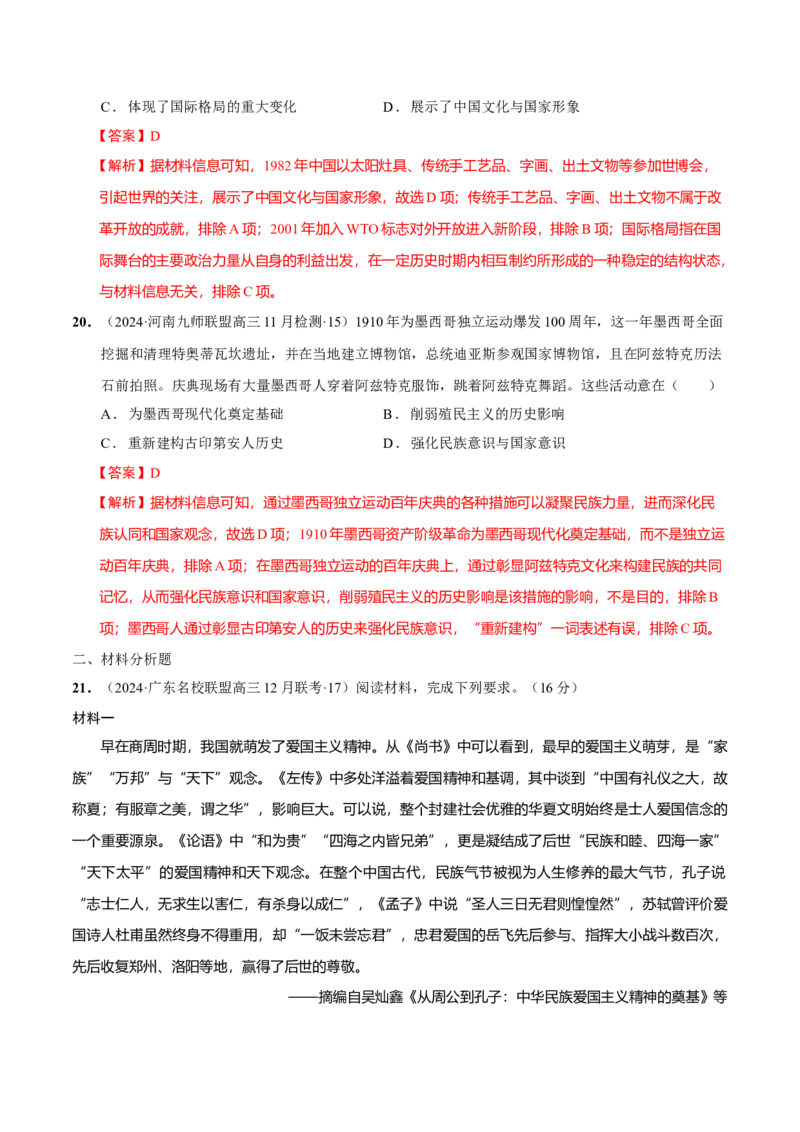 C．体现了国际格局的重大变化　　D．展示了中国文化与国家形象

【答案】D

【解析】据材料信息可知，1982年中国以太阳灶具、传统手工艺品、字画、出土文物等参加世博会，引起世界的关注，展示了中国文化与国家形象，故选D项；传统手工艺品、字画、出土文物不属于改革开放的成就，排除A项；2001年加入WTO标志对外开放进入新阶段，排除B项；国际格局指在国际舞台的主要政治力量从自身的利益出发，在一定历史时期内相互制约所形成的一种稳定的结构状态，与材料信息无关，排除C项。

20．（2024·河南九师联盟高三11月检测·15）1910年为墨西哥独立运动爆发100周年，这一年墨西哥全面挖掘和清理特奥蒂瓦坎遗址，并在当地建立博物馆，总统迪亚斯参观国家博物馆，且在阿兹特克历法石前拍照。庆典现场有大量墨西哥人穿着阿兹特克服饰，跳着阿兹特克舞蹈。这些活动意在（　　）

A．为墨西哥现代化奠定基础　　B．削弱殖民主义的历史影响

C．重新建构古印第安人历史　　D．强化民族意识与国家意识

【答案】D

【解析】据材料信息可知，通过墨西哥独立运动百年庆典的各种措施可以凝聚民族力量，进而深化民族认同和国家观念，故选D项；1910年墨西哥资产阶级革命为墨西哥现代化奠定基础，而不是独立运动百年庆典，排除A项；在墨西哥独立运动的百年庆典上，通过彰显阿兹特克文化来构建民族的共同记忆，从而强化民族意识和国家意识，削弱殖民主义的历史影响是该措施的影响，不是目的，排除B项；墨西哥人通过彰显古印第安人的历史来强化民族意识，“重新建构”一词表述有误，排除C项。

二、材料分析题

21．（2024·广东名校联盟高三12月联考·17）阅读材料，完成下列要求。（16分）

材料一

早在商周时期，我国就萌发了爱国主义精神。从《尚书》中可以看到，最早的爱国主义萌芽，是“家族”“万邦”与“天下”观念。《左传》中多处洋溢着爱国精神和基调，其中谈到“中国有礼仪之大，故称夏；有服章之美，谓之华”，影响巨大。可以说，整个封建社会优雅的华夏文明始终是士人爱国信念的一个重要源泉。《论语》中“和为贵”“四海之内皆兄弟”，更是凝结成了后世“民族和睦、四海一家”“天下太平”的爱国精神和天下观念。在整个中国古代，民族气节被视为人生修养的最大气节，孔子说“志士仁人，无求生以害仁，有杀身以成仁”，《孟子》中说“圣人三日无君则惶惶然”，苏轼曾评价爱国诗人杜甫虽然终身不得重用，却“一饭未尝忘君”，忠君爱国的岳飞先后参与、指挥大小战斗数百次，先后收复郑州、洛阳等地，赢得了后世的尊敬。

——摘编自吴灿鑫《从周公到孔子：中华民族爱国主义精神的奠基》等